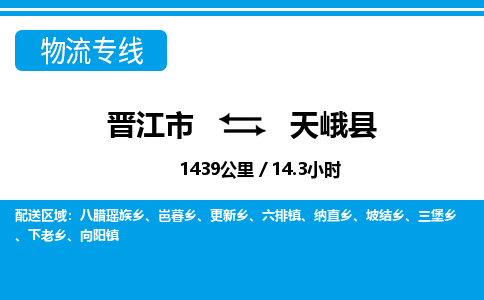 物流专线

晋江市 天峨县

1439公里 / 14.3小时

配送区域：八腊瑶族乡、岜暮乡、更新乡、六排镇、纳直乡、坡结乡、三堡乡、下老乡、向阳镇